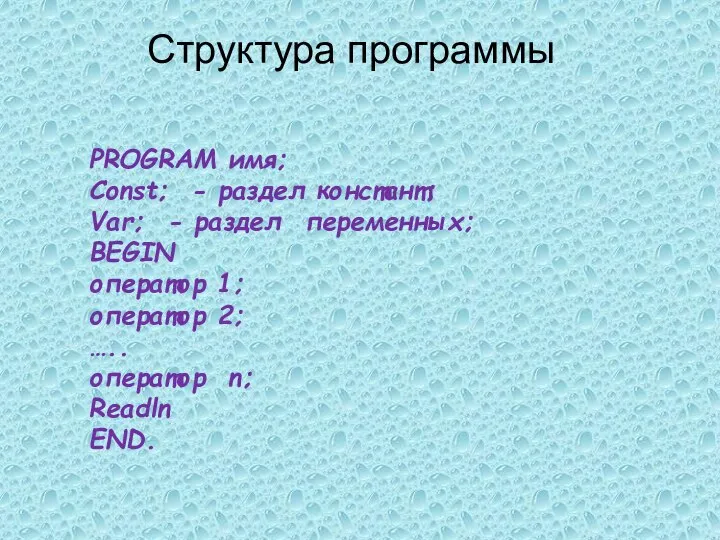 Структура программы

PROGRAM имя;
Const; - раздел констант;
Var; - раздел переменных;
BEGIN
оператор 1;
оператор 2;
…..
оператор n;
Readln
END.